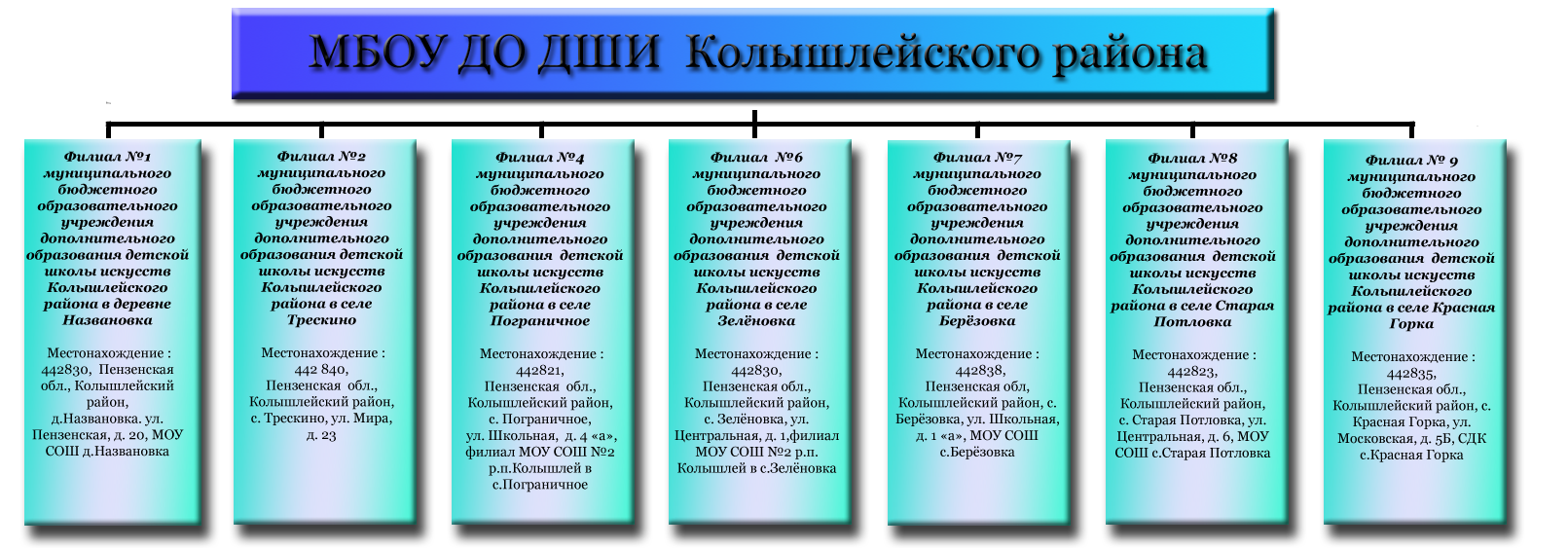 МБОУ ДО ДШИ Колышлейского района

Филиал №1 муниципального бюджетного образовательного учреждения дополнительного образования детской школы искусств Колышлейского района в деревне Названовка

Местонахождение : 442830, Пензенская обл., Колышлейский район, д.Названовка. ул. Пензенская, д. 20, МОУ СОШ д.Названовка

Филиал №2 муниципального бюджетного образовательного учреждения дополнительного образования детской школы искусств Колышлейского района в селе Трескино

Местонахождение : 442 840, Пензенская обл., Колышлейский район, с. Трескино, ул. Мира, д. 23

Филиал №4 муниципального бюджетного образовательного учреждения дополнительного образования детской школы искусств Колышлейского района в селе Пограничное

Местонахождение : 442821, Пензенская обл., Колышлейский район, с. Пограничное, ул. Школьная, д. 4 «а», филиал МОУ СОШ №2 р.п.Колышлей в с.Пограничное

Филиал №6 муниципального бюджетного образовательного учреждения дополнительного образования детской школы искусств Колышлейского района в селе Зелёновка

Местонахождение : 442830, Пензенская обл., Колышлейский район, с. Зелёновка, ул. Центральная, д. 1,филиал МОУ СОШ №2 р.п. Колышлей в с.Зелёновка

Филиал №7 муниципального бюджетного образовательного учреждения дополнительного образования детской школы искусств Колышлейского района в селе Берёзовка

Местонахождение : 442838, Пензенская обл, Колышлейский район, с. Берёзовка, ул. Школьная, д. 1 «а», МОУ СОШ с.Берёзовка

Филиал №8 муниципального бюджетного образовательного учреждения дополнительного образования детской школы искусств Колышлейского района в селе Старая Потловка

Местонахождение : 442823, Пензенская обл., Колышлейский район, с. Старая Потловка, ул. Центральная, д. 6, МОУ СОШ с.Старая Потловка

Филиал № 9 муниципального бюджетного образовательного учреждения дополнительного образования детской школы искусств Колышлейского района в селе Красная Горка

Местонахождение : 442835, Пензенская обл., Колышлейский район, с. Красная Горка, ул. Московская, д. 5Б, СДК с.Красная Горка